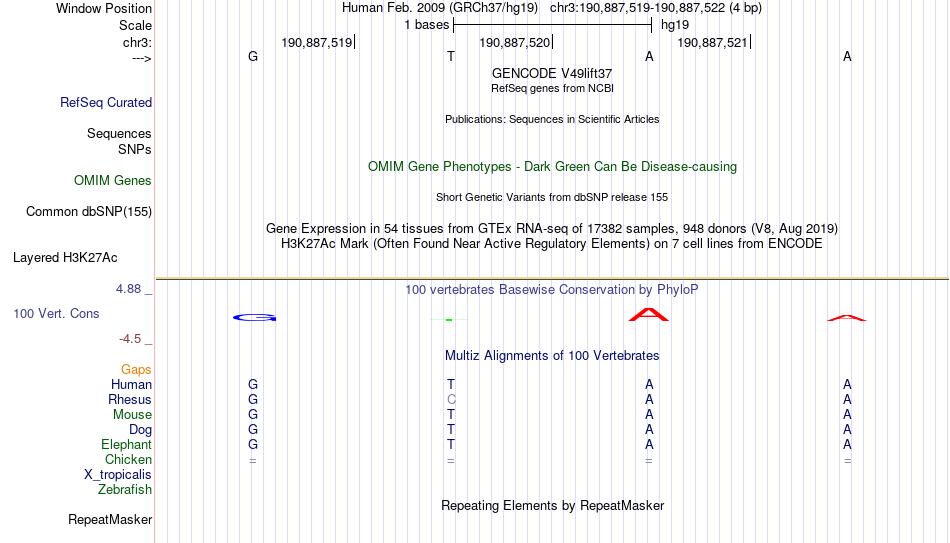 Window Position	Human Feb. 2009 (GRCh37/hg19) chr3:190,887,519-190,887,522 (4 bp)
Scale	1 bases	hg19
chr3:	190,887,519	190,887,520	190,887,521
--->	G	T	A	A

GENCODE V49lift37
RefSeq genes from NCBI
RefSeq Curated
Publications: Sequences in Scientific Articles
Sequences
SNPs
OMIM Gene Phenotypes - Dark Green Can Be Disease-causing
OMIM Genes
Short Genetic Variants from dbSNP release 155
Common dbSNP(155)
Gene Expression in 54 tissues from GTEx RNA-seq of 17382 samples, 948 donors (V8, Aug 2019)
H3K27Ac Mark (Often Found Near Active Regulatory Elements) on 7 cell lines from ENCODE
Layered H3K27Ac

4.88 _	100 vertebrates Basewise Conservation by PhyloP
100 Vert. Cons	G	A	A
-4.5 _

Multiz Alignments of 100 Vertebrates
Gaps
Human	G	T	A	A
Rhesus	G	C	A	A
Mouse	G	T	A	A
Dog	G	T	A	A
Elephant	G	T	A	A
Chicken	=	=	=	=
X_tropicalis
Zebrafish
Repeating Elements by RepeatMasker
RepeatMasker